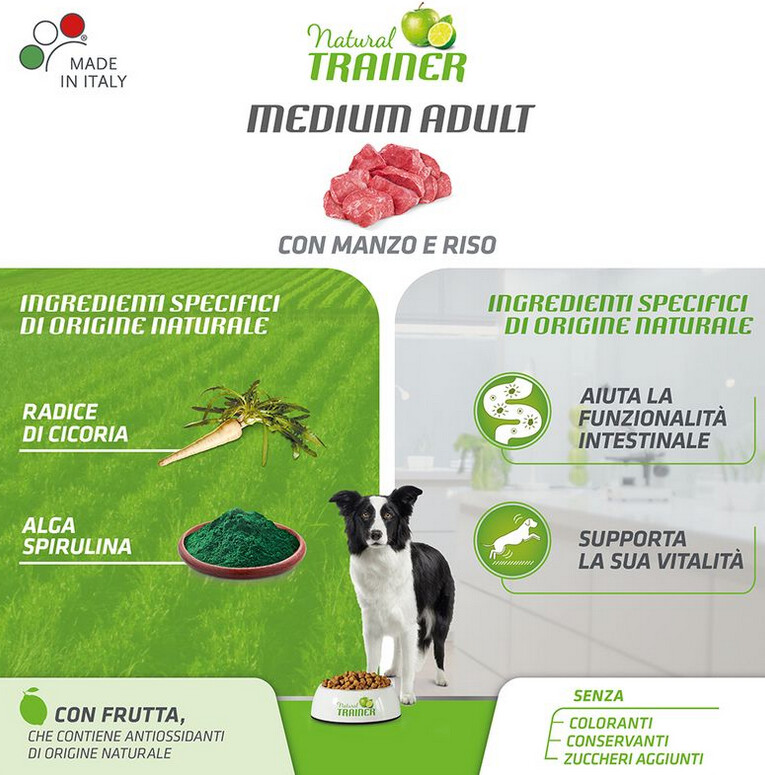 MADE IN ITALY

Natural TRAINER

MEDIUM ADULT

CON MANZO E RISO

INGREDIENTI SPECIFICI DI ORIGINE NATURALE

RADICE DI CICORIA

ALGA SPIRULINA

INGREDIENTI SPECIFICI DI ORIGINE NATURALE

AIUTA LA FUNZIONALITÀ INTESTINALE

SUPPORTA LA SUA VITALITÀ

Natural TRAINER

CON FRUTTA, CHE CONTIENE ANTIOSSIDANTI DI ORIGINE NATURALE

SENZA
COLORANTI
CONSERVANTI
ZUCCHERI AGGIUNTI